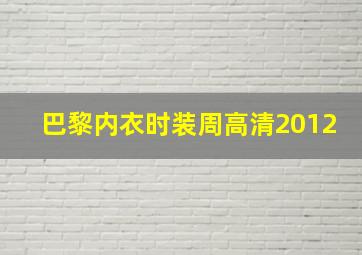 巴黎内衣时装周高清2012